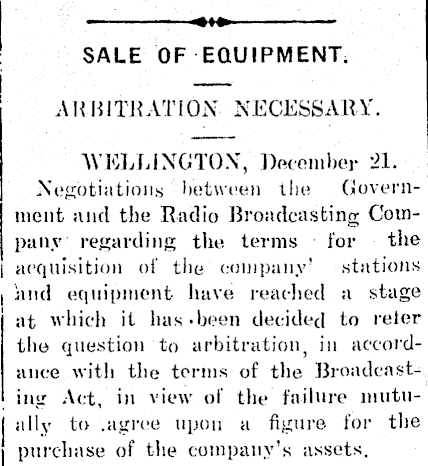 SALE OF EQUIPMENT.

ARBITRATION NECESSARY.

WELLINGTON, December 21.

Negotiations between the Government and the Radio Broadcasting Company regarding the terms for the acquisition of the company' stations and equipment have reached a stage at which it has been decided to refer the question to arbitration, in accordance with the terms of the Broadcasting Act, in view of the failure mutually to agree upon a figure for the purchase of the company's assets.